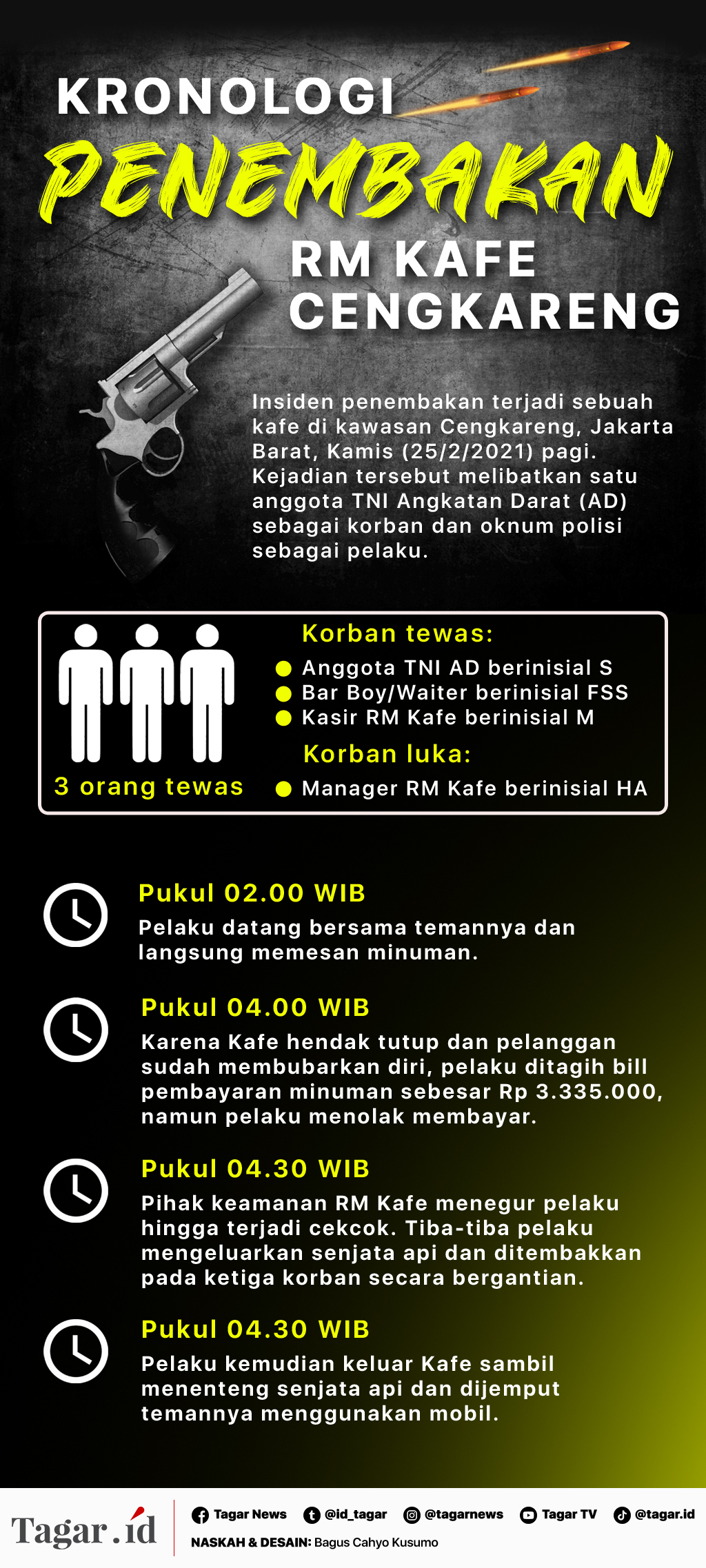 KRONOLOGI
PENEMBAKAN
RM KAFE
CENGKARENG

Insiden penembakan terjadi sebuah kafe di kawasan Cengkareng, Jakarta Barat, Kamis (25/2/2021) pagi. Kejadian tersebut melibatkan satu anggota TNI Angkatan Darat (AD) sebagai korban dan oknum polisi sebagai pelaku.

3 orang tewas

Korban tewas:
Anggota TNI AD berinisial S
Bar Boy/Waiter berinisial FSS
Kasir RM Kafe berinisial M

Korban luka:
Manager RM Kafe berinisial HA

Pukul 02.00 WIB
Pelaku datang bersama temannya dan langsung memesan minuman.

Pukul 04.00 WIB
Karena Kafe hendak tutup dan pelanggan sudah membubarkan diri, pelaku ditagih bill pembayaran minuman sebesar Rp 3.335.000, namun pelaku menolak membayar.

Pukul 04.30 WIB
Pihak keamanan RM Kafe menegur pelaku hingga terjadi cekcok. Tiba-tiba pelaku mengeluarkan senjata api dan ditembakkan pada ketiga korban secara bergantian.

Pukul 04.30 WIB
Pelaku kemudian keluar Kafe sambil menenteng senjata api dan dijemput temannya menggunakan mobil.

Tagar.id
Tagar News @id_tagar @tagarnews Tagar TV @tagar.id
NASKAH & DESAIN: Bagus Cahyo Kusumo